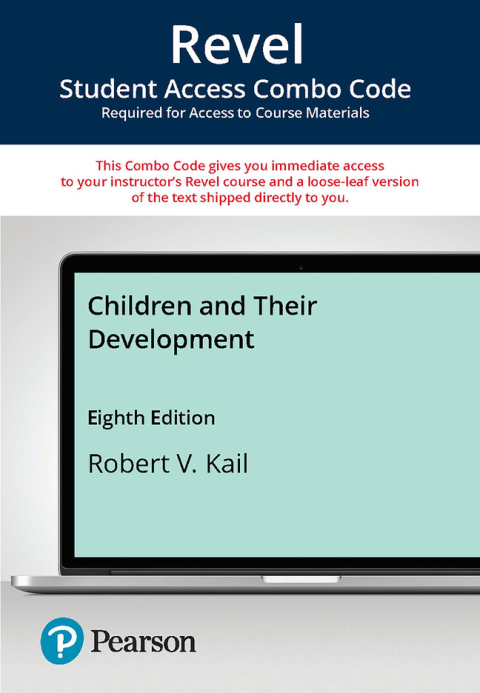 Revel
Student Access Combo Code
Required for Access to Course Materials

This Combo Code gives you immediate access to your instructor's Revel course and a loose-leaf version of the text shipped directly to you.

Children and Their Development

Eighth Edition

Robert V. Kail

Pearson